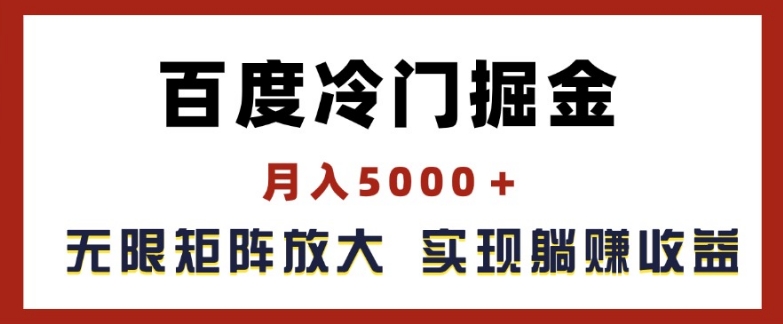 百度冷门掘金

月入5000+

无限矩阵放大 实现躺赚收益